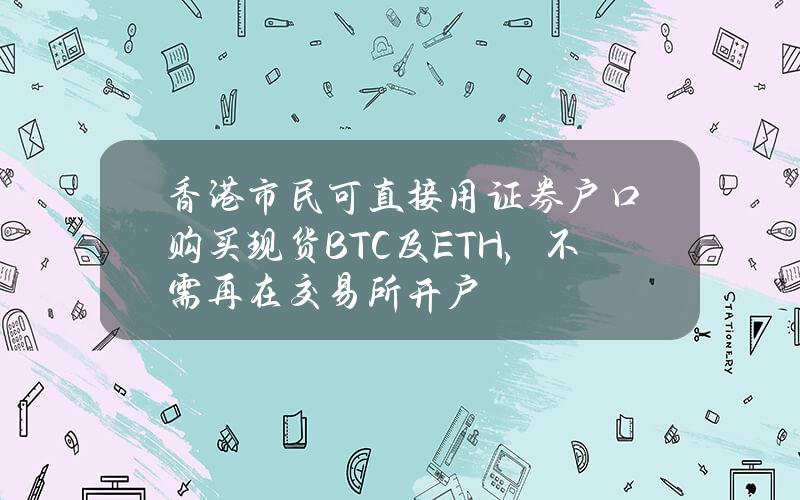 香港市民可直接用证券户口购买现货BTC及ETH，不需再在交易所开户

STATIONERY